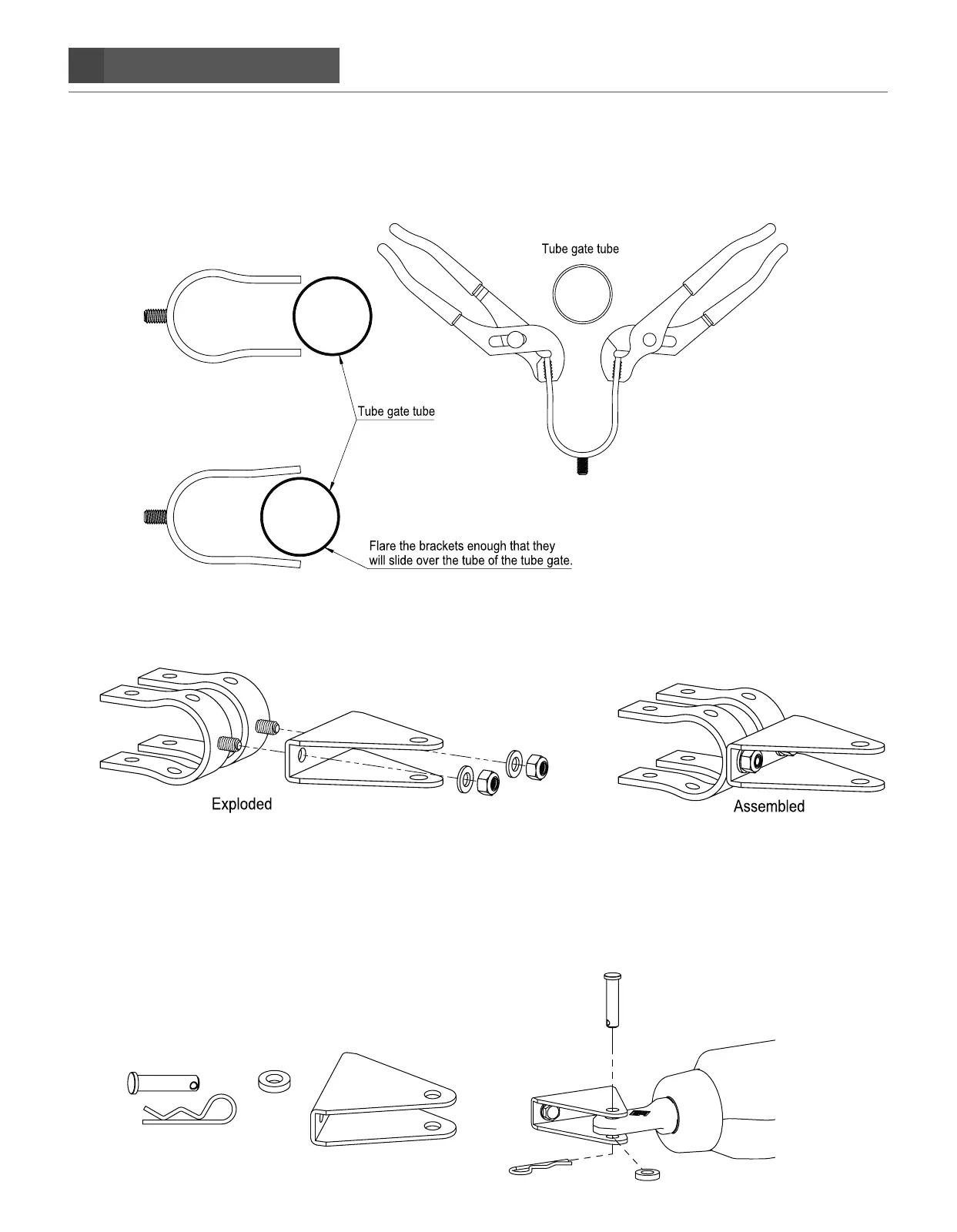 Tube gate tube

Tube gate tube

Flare the brackets enough that they will slide over the tube of the tube gate.

Exploded

Assembled